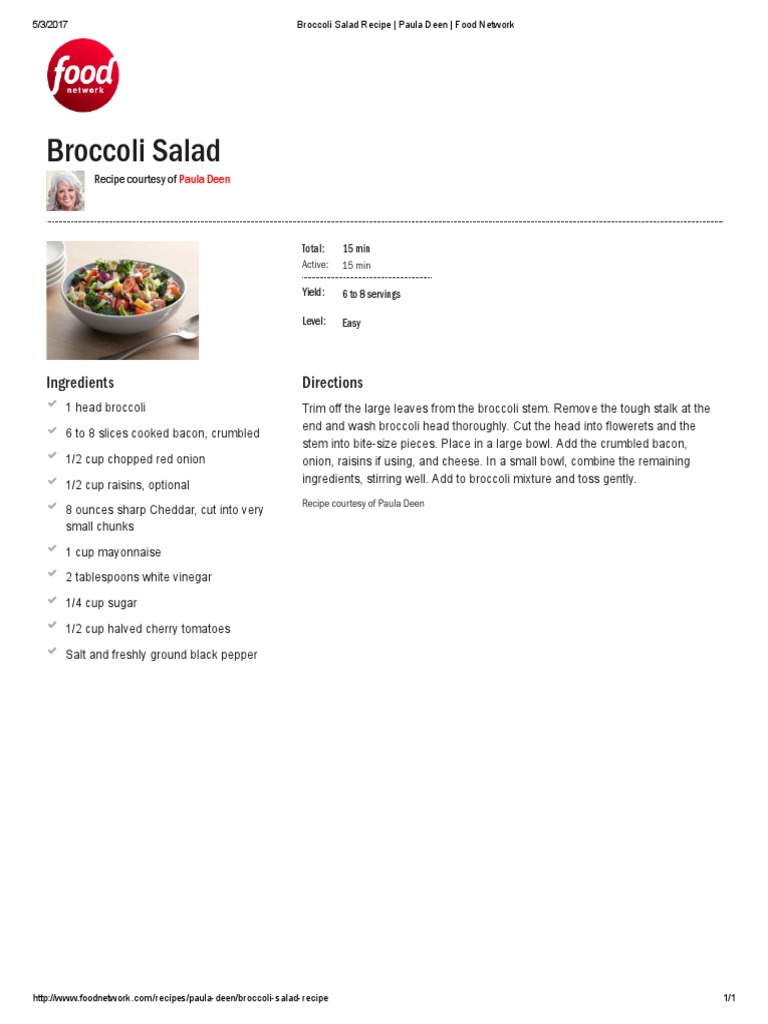 5/3/2017

Broccoli Salad Recipe | Paula Deen | Food Network

food network

Broccoli Salad

Recipe courtesy of Paula Deen

Total: 15 min
Active: 15 min

Yield: 6 to 8 servings

Level: Easy

Ingredients

1 head broccoli

6 to 8 slices cooked bacon, crumbled

1/2 cup chopped red onion

1/2 cup raisins, optional

8 ounces sharp Cheddar, cut into very small chunks

1 cup mayonnaise

2 tablespoons white vinegar

1/4 cup sugar

1/2 cup halved cherry tomatoes

Salt and freshly ground black pepper

Directions

Trim off the large leaves from the broccoli stem. Remove the tough stalk at the end and wash broccoli head thoroughly. Cut the head into flowerets and the stem into bite-size pieces. Place in a large bowl. Add the crumbled bacon, onion, raisins if using, and cheese. In a small bowl, combine the remaining ingredients, stirring well. Add to broccoli mixture and toss gently.

Recipe courtesy of Paula Deen

http://www.foodnetwork.com/recipes/paula-deen/broccoli-salad-recipe

1/1